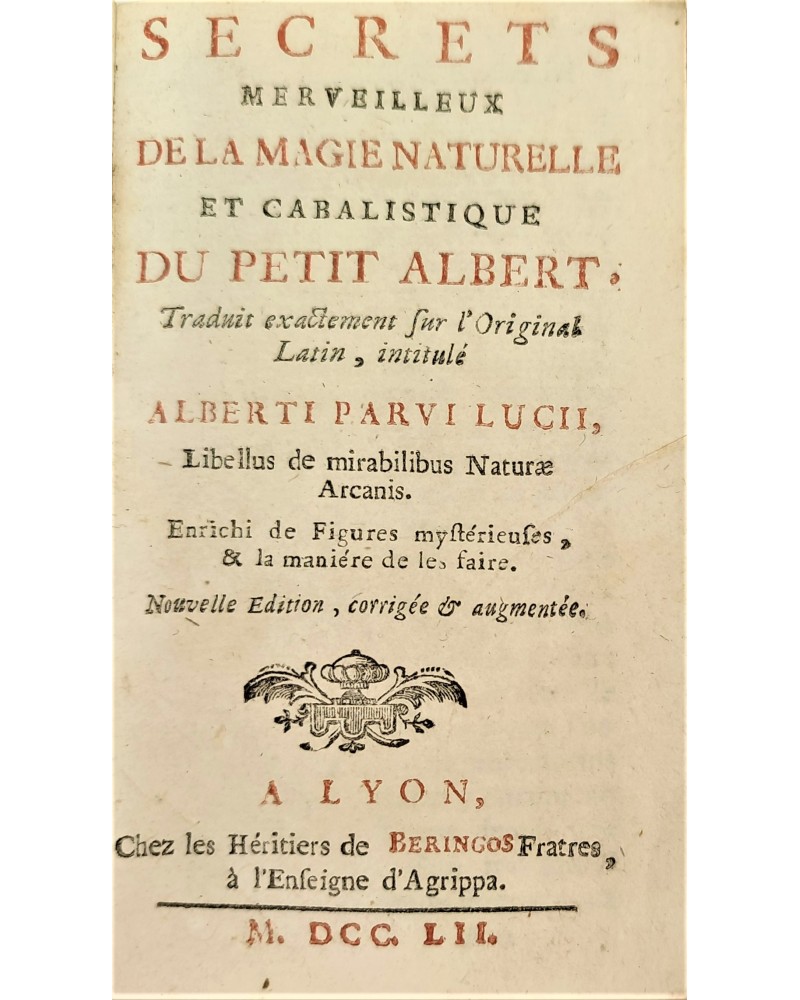 SECRETS
MERVEILLEUX
DE LA MAGIE NATURELLE
ET CABALISTIQUE
DU PETIT ALBERT,

Traduit exactement ſur l'Original Latin, intitulé

ALBERTI PARVI LUCII,
Libellus de mirabilibus Naturæ Arcanis.

Enrichi de Figures myſtérieuſes, & la maniére de les faire.

Nouvelle Edition, corrigée & augmentée.

A LYON,
Chez les Héritiers de BERINGOS Fratres, à l'Enſeigne d'Agrippa.

M. DCC. LII.